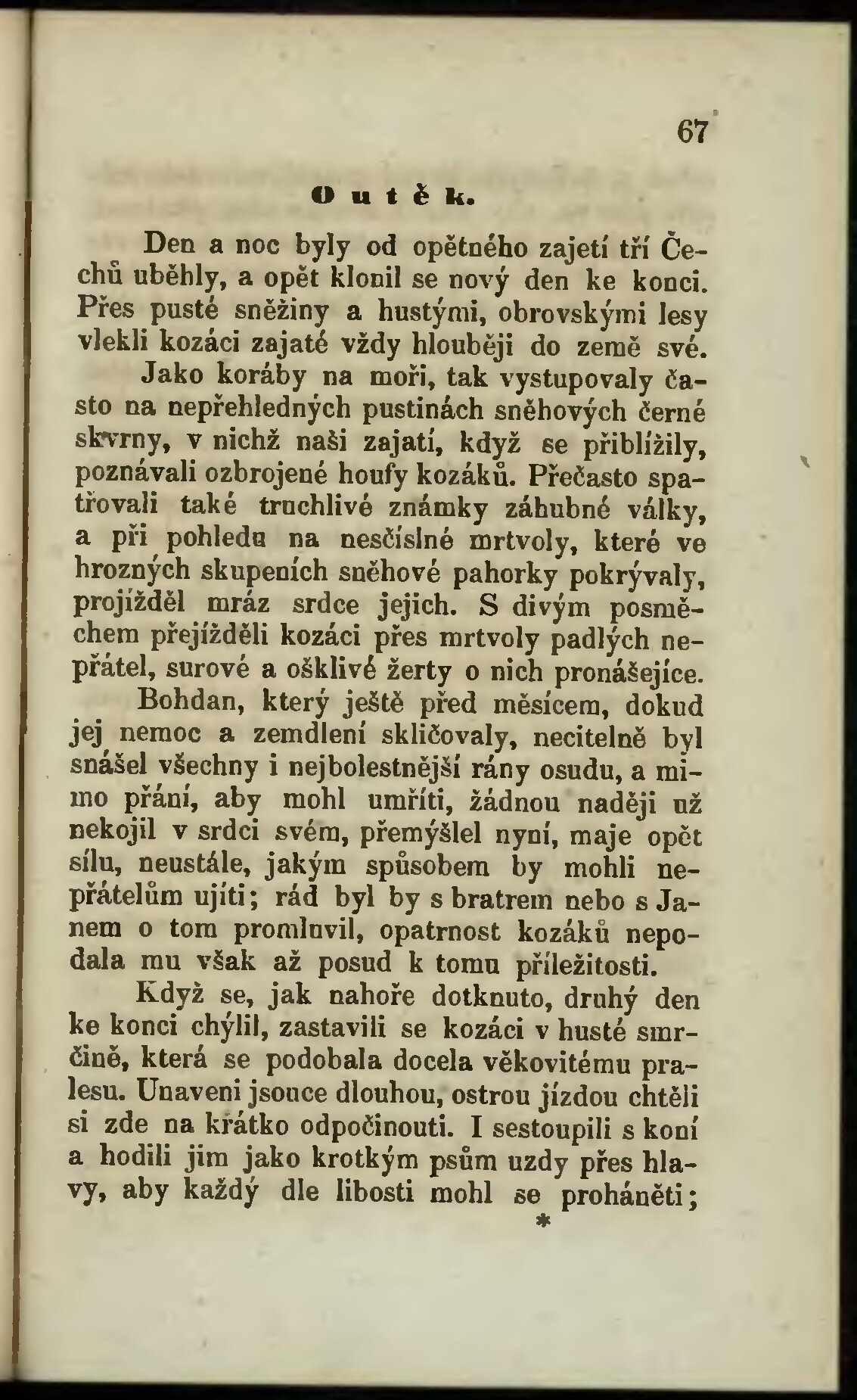 67

Outěk.

Den a noc byly od opětného zajetí tří Čechů uběhly, a opět klonil se nový den ke konci. Přes pusté sněžiny a hustými, obrovskými lesy vlekli kozáci zajaté vždy hlouběji do země své.

Jako koráby na moři, tak vystupovaly často na nepřehledných pustinách sněhových černé skvrny, v nichž naši zajatí, když se přiblížily, poznávali ozbrojené houfy kozáků. Přečasto spatřovali také truchlivé známky záhubné války, a při pohledu na nesčíslné mrtvoly, které ve hrozných skupeních sněhové pahorky pokrývaly, projížděl mráz srdce jejich. S divým posměchem přejížděli kozáci přes mrtvoly padlých nepřátel, surové a ošklivé žerty o nich pronášejíce.

Bohdan, který ještě před měsícem, dokud jej nemoc a zemdlení skličovaly, necitelně byl snášel všechny i nejbolestnější rány osudu, a mimo přání, aby mohl umříti, žádnou naději už nekojil v srdci svém, přemýšlel nyní, maje opět sílu, neustále, jakým spůsobem by mohli nepřátelům ujíti; rád byl by s bratrem nebo s Janem o tom promluvil, opatrnost kozáků nepodala mu však až posud k tomu příležitosti.

Když se, jak nahoře dotknuto, druhý den ke konci chýlil, zastavili se kozáci v husté smrčině, která se podobala docela věkovitému pralesu. Unaveni jsouce dlouhou, ostrou jízdou chtěli si zde na krátko odpočinouti. I sestoupili s koní a hodili jim jako krotkým psům uzdy přes hlavy, aby každý dle libosti mohl se proháněti;

*